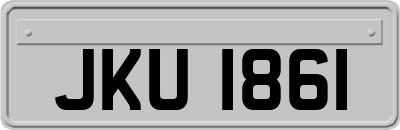 JKU 1861